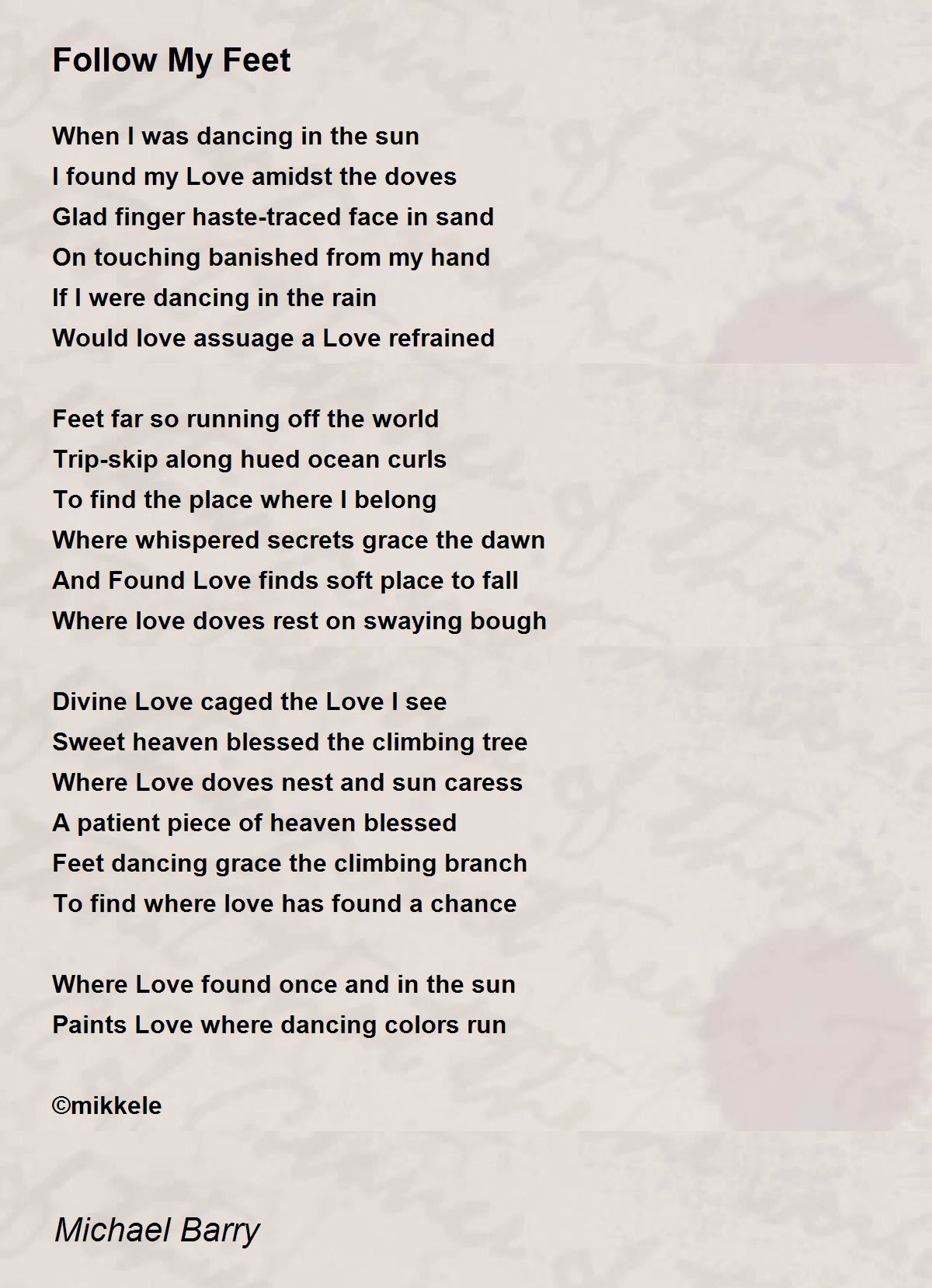 Follow My Feet

When I was dancing in the sun
I found my Love amidst the doves
Glad finger haste-traced face in sand
On touching banished from my hand
If I were dancing in the rain
Would love assuage a Love refrained

Feet far so running off the world
Trip-skip along hued ocean curls
To find the place where I belong
Where whispered secrets grace the dawn
And Found Love finds soft place to fall
Where love doves rest on swaying bough

Divine Love caged the Love I see
Sweet heaven blessed the climbing tree
Where Love doves nest and sun caress
A patient piece of heaven blessed
Feet dancing grace the climbing branch
To find where love has found a chance

Where Love found once and in the sun
Paints Love where dancing colors run

©mikkele

Michael Barry